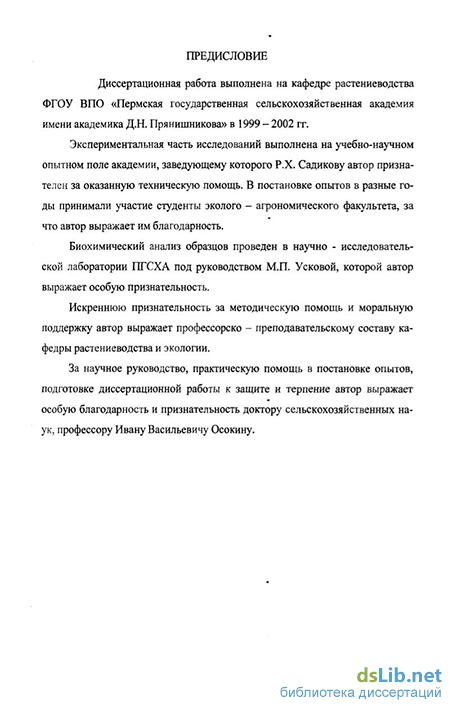 ПРЕДИСЛОВИЕ

Диссертационная работа выполнена на кафедре растениеводства ФГОУ ВПО «Пермская государственная сельскохозяйственная академия имени академика Д.Н. Прянишникова» в 1999 – 2002 гг.

Экспериментальная часть исследований выполнена на учебно-научном опытном поле академии, заведующему которого Р.Х. Садикову автор признателен за оказанную техническую помощь. В постановке опытов в разные годы принимали участие студенты эколого – агрономического факультета, за что автор выражает им благодарность.

Биохимический анализ образцов проведен в научно - исследовательской лаборатории ПГСХА под руководством М.П. Усковой, которой автор выражает особую признательность.

Искреннюю признательность за методическую помощь и моральную поддержку автор выражает профессорско – преподавательскому составу кафедры растениеводства и экологии.

За научное руководство, практическую помощь в постановке опытов, подготовке диссертационной работы к защите и терпение автор выражает особую благодарность и признательность доктору сельскохозяйственных наук, профессору Ивану Васильевичу Осокину.

dsLib.net
библиотека диссертаций